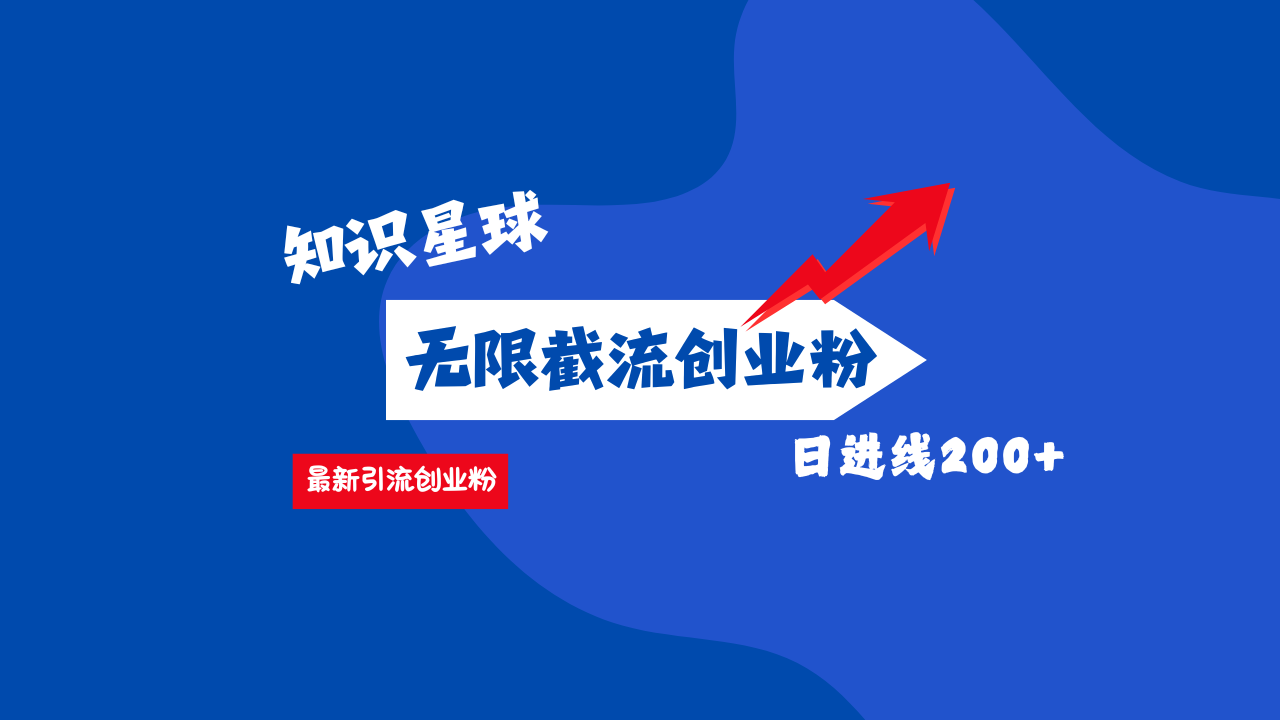 知识星球

无限截流创业粉

最新引流创业粉

日进线200+